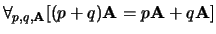 $\forall_{p,q,\mathbf{A}}[(p+q)\mathbf{A} = p\mathbf{A} + q\mathbf{A}]$